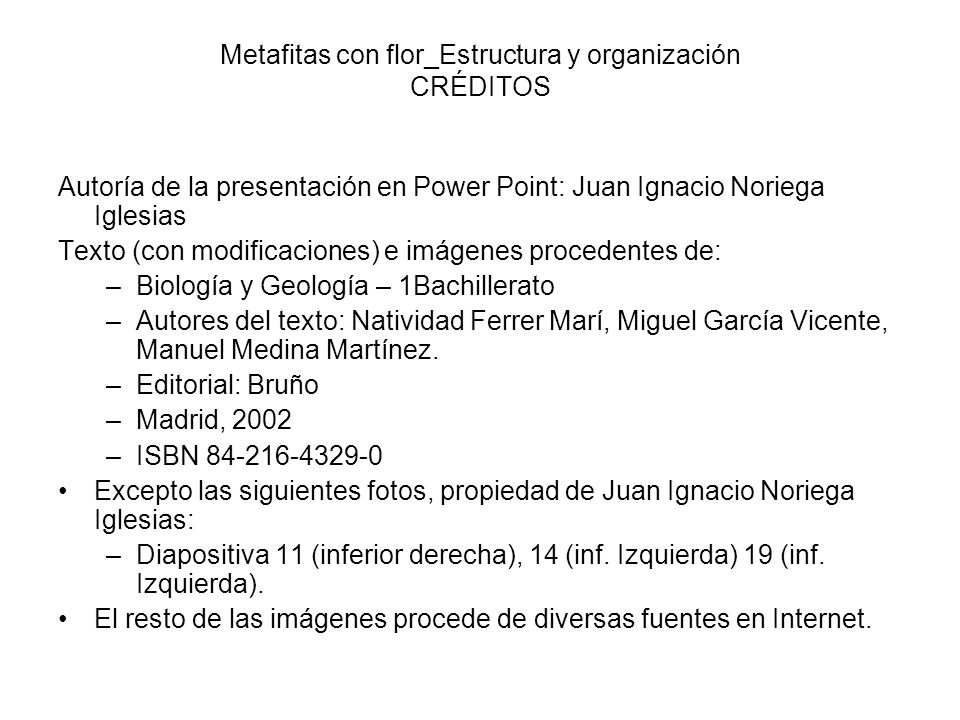 Metafitas con flor_Estructura y organización
CRÉDITOS

Autoría de la presentación en Power Point: Juan Ignacio Noriega Iglesias

Texto (con modificaciones) e imágenes procedentes de:

– Biología y Geología – 1Bachillerato
– Autores del texto: Natividad Ferrer Marí, Miguel García Vicente, Manuel Medina Martínez.
– Editorial: Bruño
– Madrid, 2002
– ISBN 84-216-4329-0

• Excepto las siguientes fotos, propiedad de Juan Ignacio Noriega Iglesias:
– Diapositiva 11 (inferior derecha), 14 (inf. Izquierda) 19 (inf. Izquierda).
• El resto de las imágenes procede de diversas fuentes en Internet.